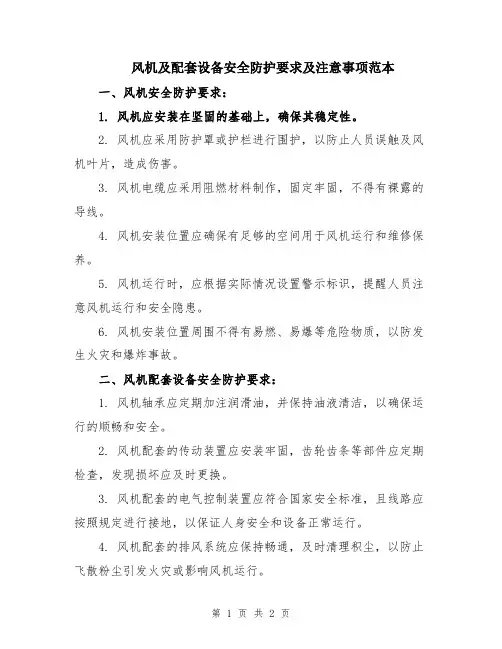 风机及配套设备安全防护要求及注意事项范本

一、风机安全防护要求：

1. 风机应安装在坚固的基础上，确保其稳定性。

2. 风机应采用防护罩或护栏进行围护，以防止人员误触及风机叶片，造成伤害。

3. 风机电缆应采用阻燃材料制作，固定牢固，不得有裸露的导线。

4. 风机安装位置应确保有足够的空间用于风机运行和维修保养。

5. 风机运行时，应根据实际情况设置警示标识，提醒人员注意风机运行和安全隐患。

6. 风机安装位置周围不得有易燃、易爆等危险物质，以防发生火灾和爆炸事故。

二、风机配套设备安全防护要求：

1. 风机轴承应定期加注润滑油，并保持油液清洁，以确保运行的顺畅和安全。

2. 风机配套的传动装置应安装牢固，齿轮齿条等部件应定期检查，发现损坏应及时更换。

3. 风机配套的电气控制装置应符合国家安全标准，且线路应按照规定进行接地，以保证人身安全和设备正常运行。

4. 风机配套的排风系统应保持畅通，及时清理积尘，以防止飞散粉尘引发火灾或影响风机运行。

第 1 页 共 2 页